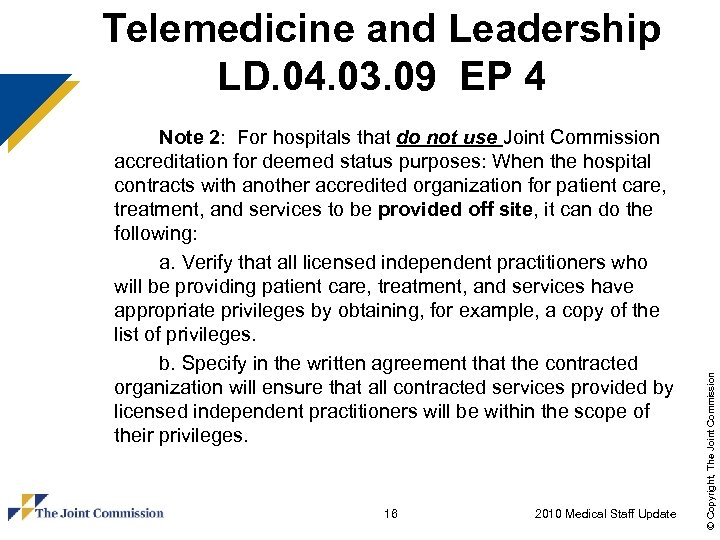 Telemedicine and Leadership
LD.04.03.09 EP 4

Note 2: For hospitals that do not use Joint Commission accreditation for deemed status purposes: When the hospital contracts with another accredited organization for patient care, treatment, and services to be provided off site, it can do the following:

a. Verify that all licensed independent practitioners who will be providing patient care, treatment, and services have appropriate privileges by obtaining, for example, a copy of the list of privileges.

b. Specify in the written agreement that the contracted organization will ensure that all contracted services provided by licensed independent practitioners will be within the scope of their privileges.

The Joint Commission

16

2010 Medical Staff Update

© Copyright, The Joint Commission